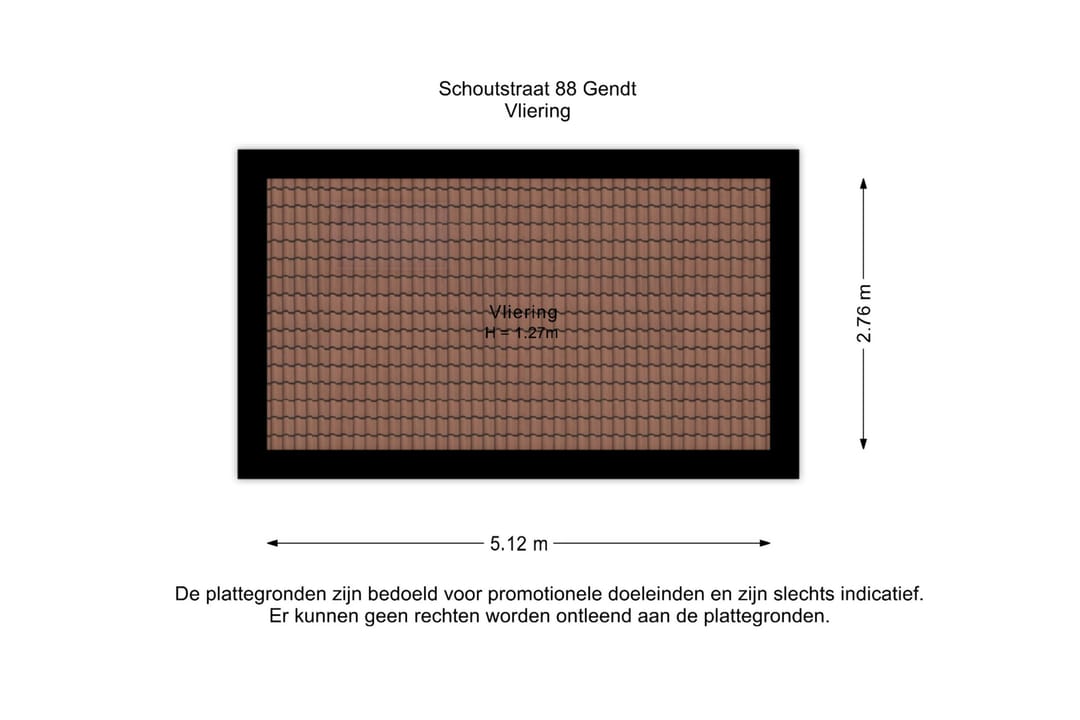 Schoutstraat 88 Gendt
Vliering

Vliering
H = 1.27m

2.76 m

5.12 m

De plattegronden zijn bedoeld voor promotionele doeleinden en zijn slechts indicatief.
Er kunnen geen rechten worden ontleend aan de plattegronden.